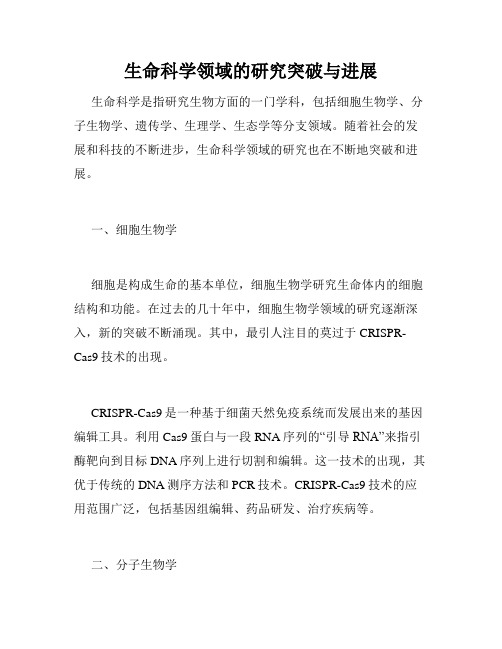 生命科学领域的研究突破与进展

生命科学是指研究生物方面的一门学科，包括细胞生物学、分子生物学、遗传学、生理学、生态学等分支领域。随着社会的发展和科技的不断进步，生命科学领域的研究也在不断地突破和进展。

一、细胞生物学

细胞是构成生命的基本单位，细胞生物学研究生命体内的细胞结构和功能。在过去的几十年中，细胞生物学领域的研究逐渐深入，新的突破不断涌现。其中，最引人注目的莫过于 CRISPR-Cas9 技术的出现。

CRISPR-Cas9 是一种基于细菌天然免疫系统而发展出来的基因编辑工具。利用 Cas9 蛋白与一段 RNA 序列的“引导 RNA”来指引酶靶向到目标 DNA 序列上进行切割和编辑。这一技术的出现，其优于传统的 DNA 测序方法和 PCR 技术。CRISPR-Cas9 技术的应用范围广泛，包括基因组编辑、药品研发、治疗疾病等。

二、分子生物学